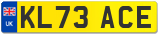 UK
KL73 ACE